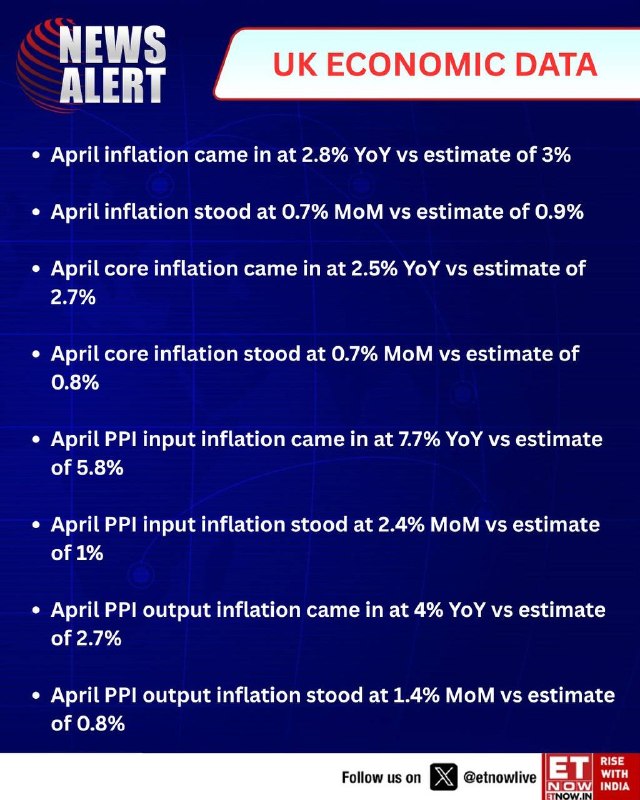 NEWS ALERT

UK ECONOMIC DATA

• April inflation came in at 2.8% YoY vs estimate of 3%

• April inflation stood at 0.7% MoM vs estimate of 0.9%

• April core inflation came in at 2.5% YoY vs estimate of 2.7%

• April core inflation stood at 0.7% MoM vs estimate of 0.8%

• April PPI input inflation came in at 7.7% YoY vs estimate of 5.8%

• April PPI input inflation stood at 2.4% MoM vs estimate of 1%

• April PPI output inflation came in at 4% YoY vs estimate of 2.7%

• April PPI output inflation stood at 1.4% MoM vs estimate of 0.8%

Follow us on @etnowlive

ET NOW ETNOW.IN

RISE WITH INDIA